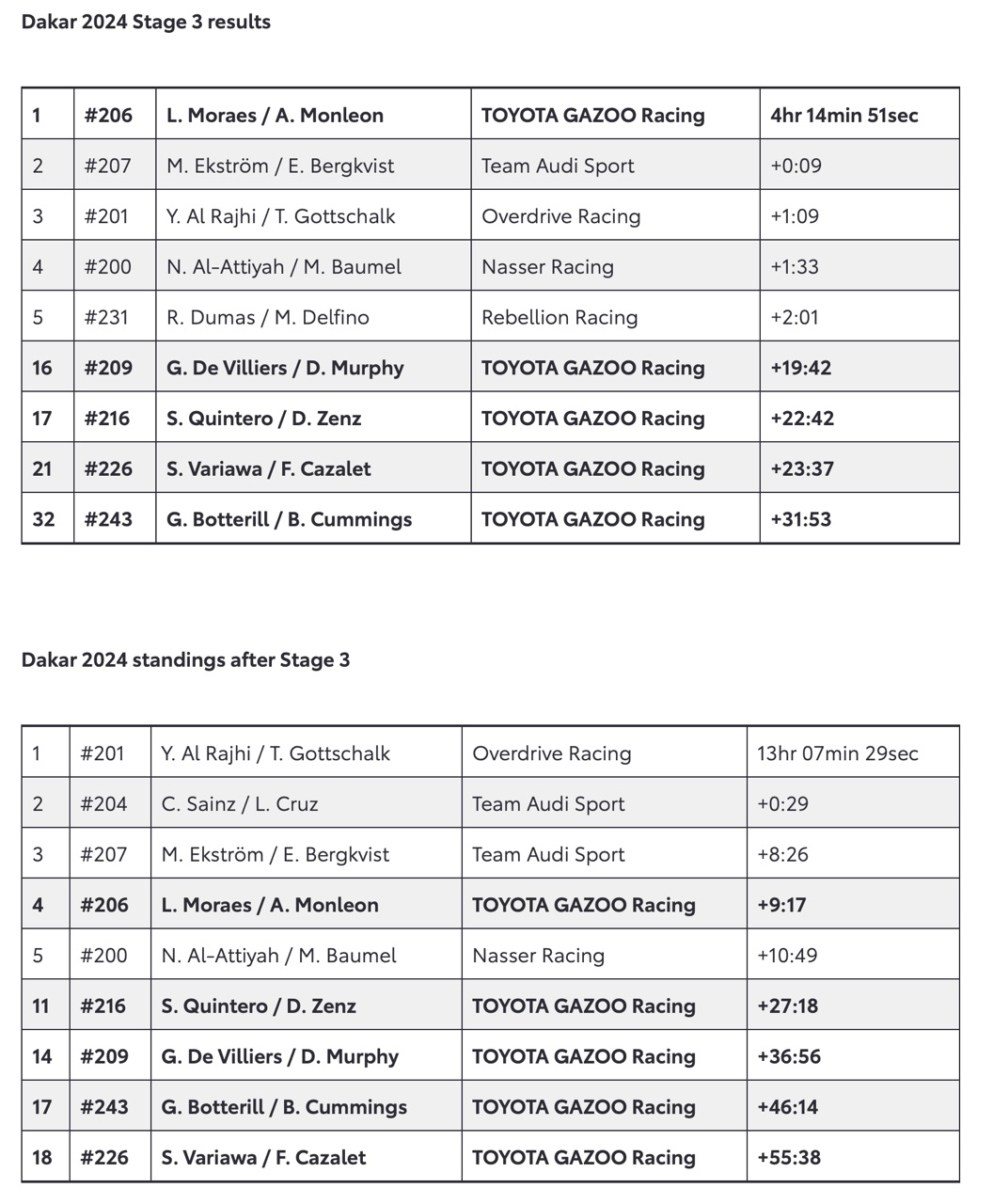 Dakar 2024 Stage 3 results

| 1 | #206 | L. Moraes / A. Monleon | TOYOTA GAZOO Racing | 4hr 14min 51sec |
|---|---|---|---|---|
| 2 | #207 | M. Ekström / E. Bergkvist | Team Audi Sport | +0:09 |
| 3 | #201 | Y. Al Rajhi / T. Gottschalk | Overdrive Racing | +1:09 |
| 4 | #200 | N. Al-Attiyah / M. Baumel | Nasser Racing | +1:33 |
| 5 | #231 | R. Dumas / M. Delfino | Rebellion Racing | +2:01 |
| 16 | #209 | G. De Villiers / D. Murphy | TOYOTA GAZOO Racing | +19:42 |
| 17 | #216 | S. Quintero / D. Zenz | TOYOTA GAZOO Racing | +22:42 |
| 21 | #226 | S. Variawa / F. Cazalet | TOYOTA GAZOO Racing | +23:37 |
| 32 | #243 | G. Botterill / B. Cummings | TOYOTA GAZOO Racing | +31:53 |

Dakar 2024 standings after Stage 3

| 1 | #201 | Y. Al Rajhi / T. Gottschalk | Overdrive Racing | 13hr 07min 29sec |
|---|---|---|---|---|
| 2 | #204 | C. Sainz / L. Cruz | Team Audi Sport | +0:29 |
| 3 | #207 | M. Ekström / E. Bergkvist | Team Audi Sport | +8:26 |
| 4 | #206 | L. Moraes / A. Monleon | TOYOTA GAZOO Racing | +9:17 |
| 5 | #200 | N. Al-Attiyah / M. Baumel | Nasser Racing | +10:49 |
| 11 | #216 | S. Quintero / D. Zenz | TOYOTA GAZOO Racing | +27:18 |
| 14 | #209 | G. De Villiers / D. Murphy | TOYOTA GAZOO Racing | +36:56 |
| 17 | #243 | G. Botterill / B. Cummings | TOYOTA GAZOO Racing | +46:14 |
| 18 | #226 | S. Variawa / F. Cazalet | TOYOTA GAZOO Racing | +55:38 |